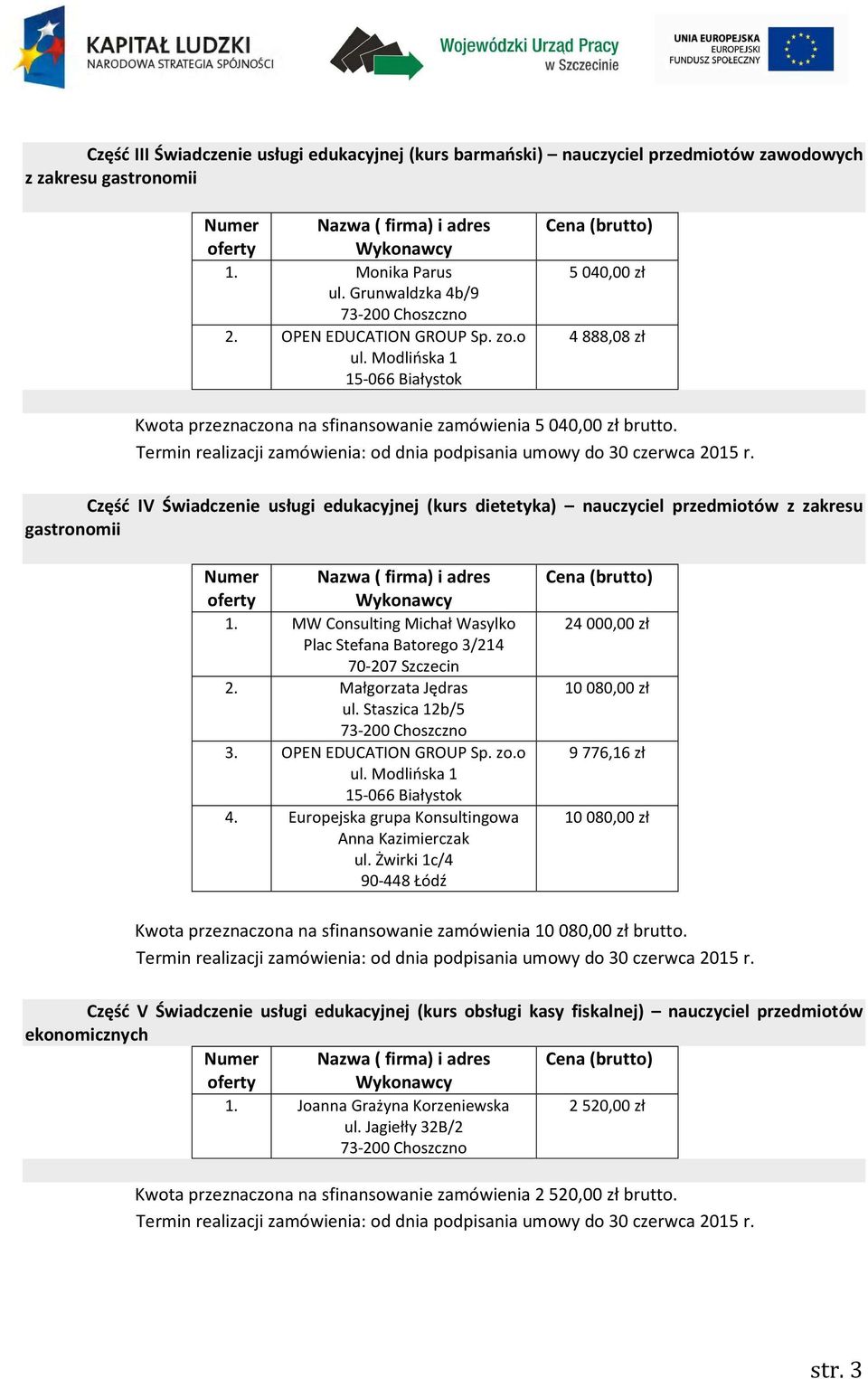 KAPITAŁ LUDZKI
NARODOWA STRATEGIA SPÓJNOŚCI

Wojewódzki Urząd Pracy
w Szczecinie

UNIA EUROPEJSKA
EUROPEJSKI
FUNDUSZ SPOŁECZNY

Część III Świadczenie usługi edukacyjnej (kurs barmański) – nauczyciel przedmiotów zawodowych z zakresu gastronomii

| Numer oferty | Nazwa ( firma) i adres Wykonawcy | Cena (brutto) |
|---|---|---|
| 1. | Monika Parus ul. Grunwaldzka 4b/9 73-200 Choszczno | 5 040,00 zł |
| 2. | OPEN EDUCATION GROUP Sp. zo.o ul. Modlińska 1 15-066 Białystok | 4 888,08 zł |

Kwota przeznaczona na sfinansowanie zamówienia 5 040,00 zł brutto.
Termin realizacji zamówienia: od dnia podpisania umowy do 30 czerwca 2015 r.

Część IV Świadczenie usługi edukacyjnej (kurs dietetyka) – nauczyciel przedmiotów z zakresu gastronomii

| Numer oferty | Nazwa ( firma) i adres Wykonawcy | Cena (brutto) |
|---|---|---|
| 1. | MW Consulting Michał Wasylko Plac Stefana Batorego 3/214 70-207 Szczecin | 24 000,00 zł |
| 2. | Małgorzata Jędras ul. Staszica 12b/5 73-200 Choszczno | 10 080,00 zł |
| 3. | OPEN EDUCATION GROUP Sp. zo.o ul. Modlińska 1 15-066 Białystok | 9 776,16 zł |
| 4. | Europejska grupa Konsultingowa Anna Kazimierczak ul. Żwirki 1c/4 90-448 Łódź | 10 080,00 zł |

Kwota przeznaczona na sfinansowanie zamówienia 10 080,00 zł brutto.
Termin realizacji zamówienia: od dnia podpisania umowy do 30 czerwca 2015 r.

Część V Świadczenie usługi edukacyjnej (kurs obsługi kasy fiskalnej) – nauczyciel przedmiotów ekonomicznych

| Numer oferty | Nazwa ( firma) i adres Wykonawcy | Cena (brutto) |
|---|---|---|
| 1. | Joanna Grażyna Korzeniewska ul. Jagiełły 32B/2 73-200 Choszczno | 2 520,00 zł |

Kwota przeznaczona na sfinansowanie zamówienia 2 520,00 zł brutto.
Termin realizacji zamówienia: od dnia podpisania umowy do 30 czerwca 2015 r.

str. 3